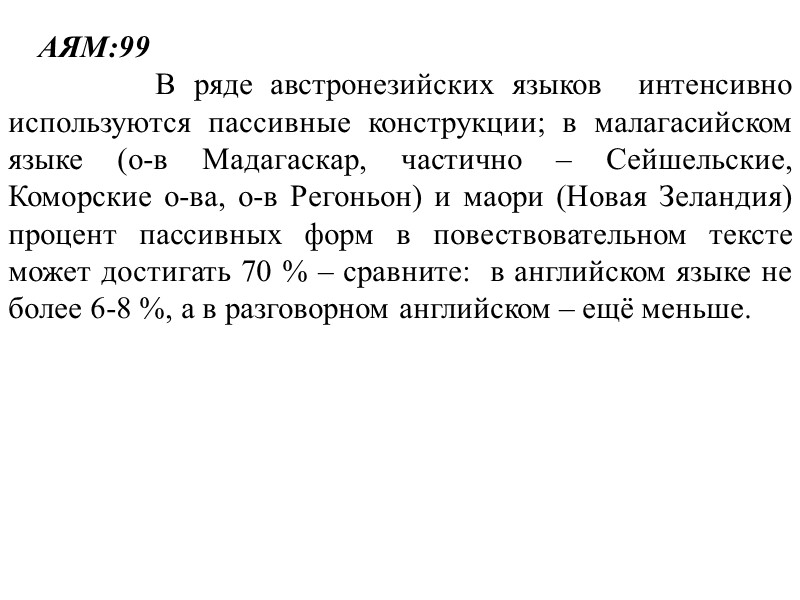 АЯМ:99

В ряде австронезийских языков интенсивно используются пассивные конструкции; в малагасийском языке (о-в Мадагаскар, частично – Сейшельские, Коморские о-ва, о-в Регоньон) и маори (Новая Зеландия) процент пассивных форм в повествовательном тексте может достигать 70 % – сравните: в английском языке не более 6-8 %, а в разговорном английском – ещё меньше.